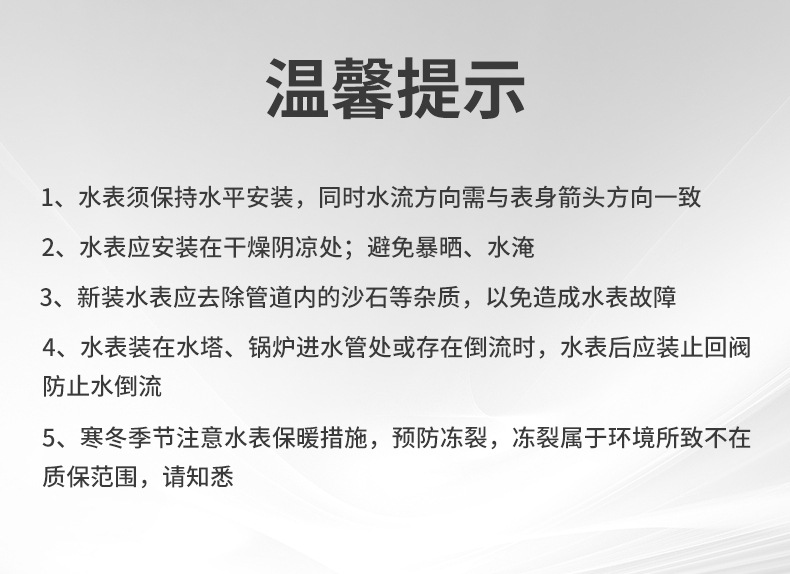 温馨提示

1、水表须保持水平安装，同时水流方向需与表身箭头方向一致

2、水表应安装在干燥阴凉处；避免暴晒、水淹

3、新装水表应去除管道内的沙石等杂质，以免造成水表故障

4、水表装在水塔、锅炉进水管处或存在倒流时，水表后应装止回阀防止水倒流

5、寒冬季节注意水表保暖措施，预防冻裂，冻裂属于环境所致不在质保范围，请知悉